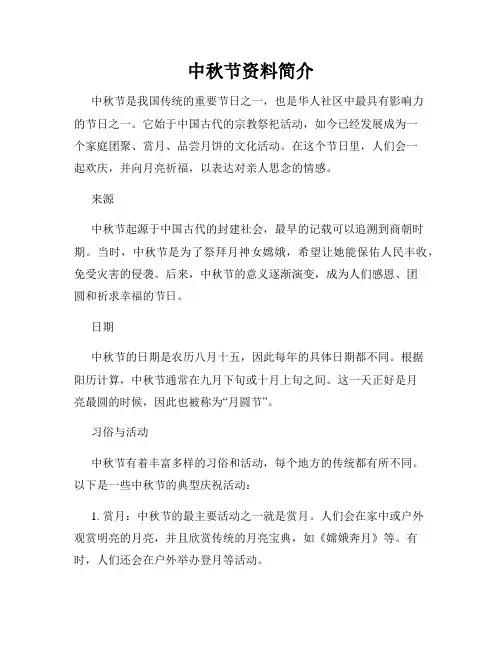 中秋节资料简介

中秋节是我国传统的重要节日之一，也是华人社区中最具有影响力的节日之一。它始于中国古代的宗教祭祀活动，如今已经发展成为一个家庭团聚、赏月、品尝月饼的文化活动。在这个节日里，人们会一起欢庆，并向月亮祈福，以表达对亲人思念的情感。

来源

中秋节起源于中国古代的封建社会，最早的记载可以追溯到商朝时期。当时，中秋节是为了祭拜月神女嫦娥，希望让她能保佑人民丰收，免受灾害的侵袭。后来，中秋节的意义逐渐演变，成为人们感恩、团圆和祈求幸福的节日。

日期

中秋节的日期是农历八月十五，因此每年的具体日期都不同。根据阳历计算，中秋节通常在九月下旬或十月上旬之间。这一天正好是月亮最圆的时候，因此也被称为“月圆节”。

习俗与活动

中秋节有着丰富多样的习俗和活动，每个地方的传统都有所不同。以下是一些中秋节的典型庆祝活动：

1. 赏月：中秋节的最主要活动之一就是赏月。人们会在家中或户外观赏明亮的月亮，并且欣赏传统的月亮宝典，如《嫦娥奔月》等。有时，人们还会在户外举办登月等活动。